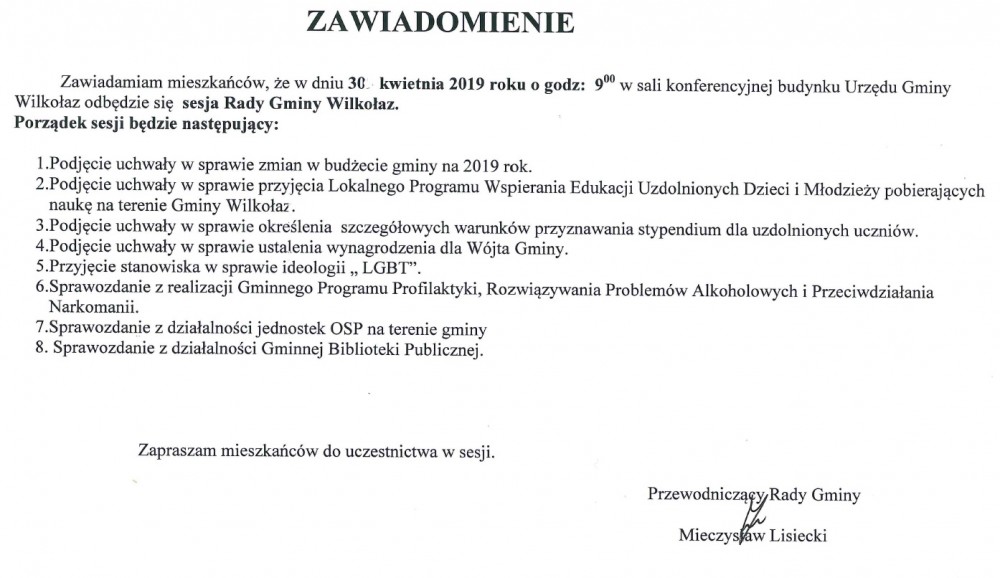 ZAWIADOMIENIE

Zawiadamiam mieszkańców, że w dniu 30 kwietnia 2019 roku o godz: $9^{00}$ w sali konferencyjnej budynku Urzędu Gminy Wilkołaz odbędzie się sesja Rady Gminy Wilkołaz.
Porządek sesji będzie następujący:

1.Podjęcie uchwały w sprawie zmian w budżecie gminy na 2019 rok.
2.Podjęcie uchwały w sprawie przyjęcia Lokalnego Programu Wspierania Edukacji Uzdolnionych Dzieci i Młodzieży pobierających naukę na terenie Gminy Wilkołaz.
3.Podjęcie uchwały w sprawie określenia szczegółowych warunków przyznawania stypendium dla uzdolnionych uczniów.
4.Podjęcie uchwały w sprawie ustalenia wynagrodzenia dla Wójta Gminy.
5.Przyjęcie stanowiska w sprawie ideologii „ LGBT".
6.Sprawozdanie z realizacji Gminnego Programu Profilaktyki, Rozwiązywania Problemów Alkoholowych i Przeciwdziałania Narkomanii.
7.Sprawozdanie z działalności jednostek OSP na terenie gminy
8. Sprawozdanie z działalności Gminnej Biblioteki Publicznej.

Zapraszam mieszkańców do uczestnictwa w sesji.

Przewodniczący Rady Gminy
Mieczysław Lisiecki